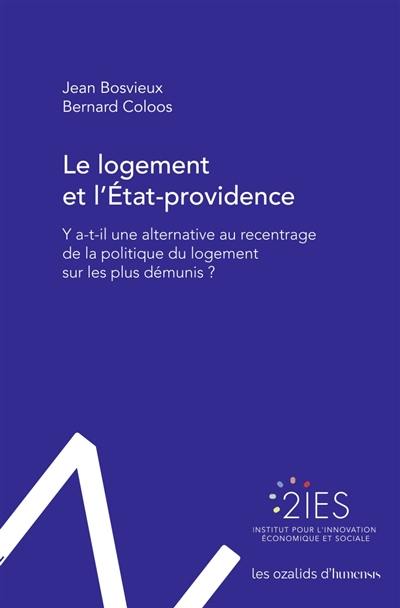 Jean Bosvieux
Bernard Coloos

Le logement et l'État-providence

Y a-t-il une alternative au recentrage de la politique du logement sur les plus démunis ?

2IES
INSTITUT POUR L'INNOVATION ÉCONOMIQUE ET SOCIALE

les ozalids d'humensis